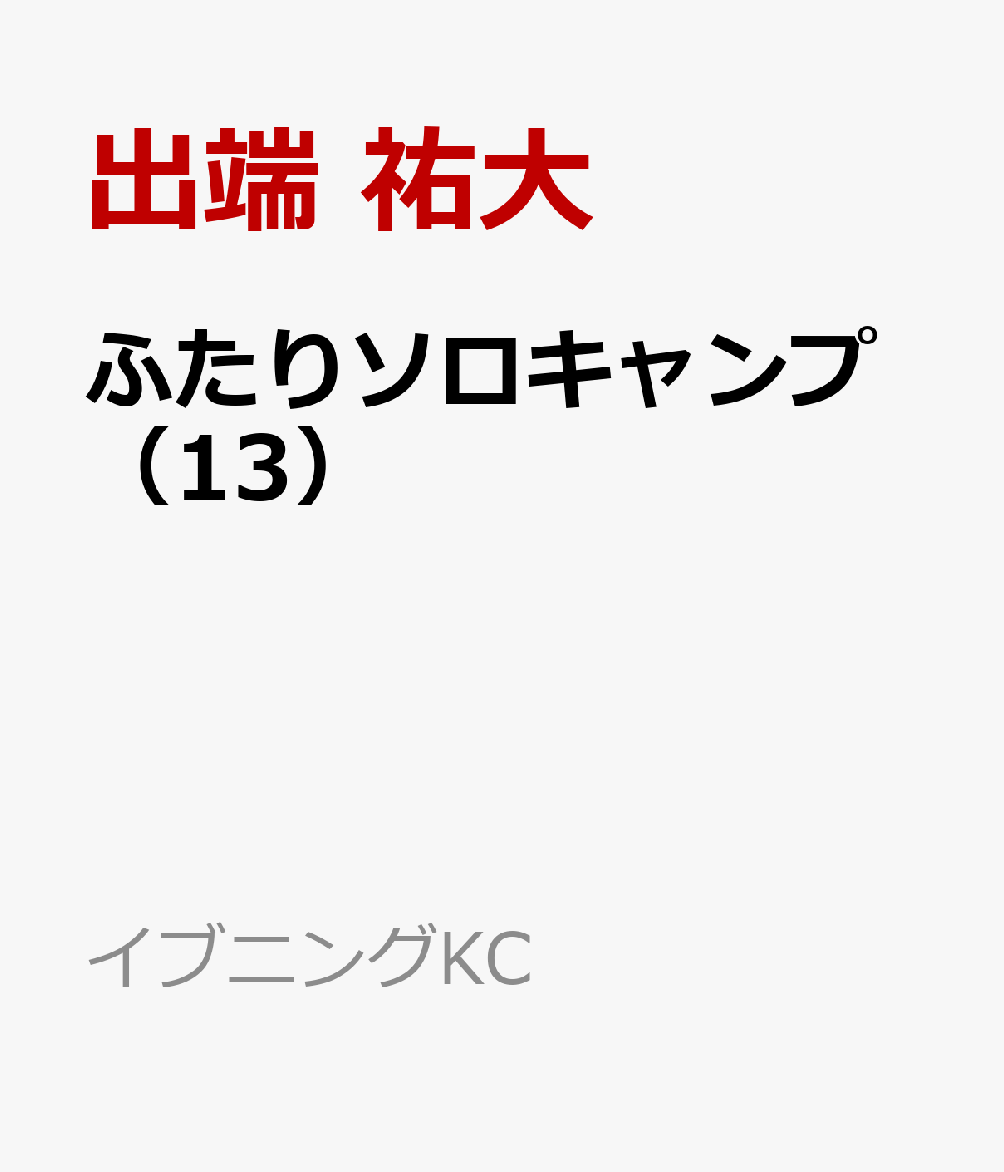 出端 祐大

ふたりソロキャンプ（13）

イブニングKC